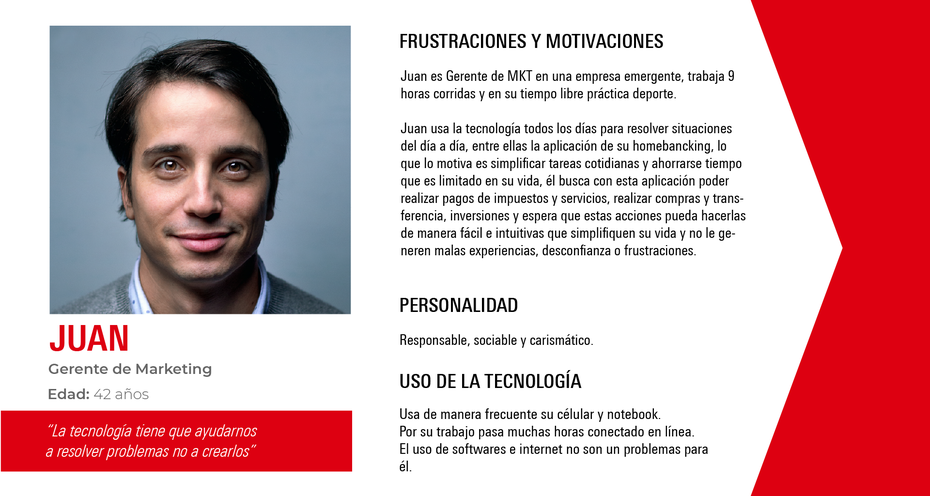 JUAN

Gerente de Marketing

Edad: 42 años

"La tecnología tiene que ayudarnos a resolver problemas no a crearlos"

FRUSTRACIONES Y MOTIVACIONES

Juan es Gerente de MKT en una empresa emergente, trabaja 9 horas corridas y en su tiempo libre práctica deporte.

Juan usa la tecnología todos los días para resolver situaciones del día a día, entre ellas la aplicación de su homebancking, lo que lo motiva es simplificar tareas cotidianas y ahorrarse tiempo que es limitado en su vida, él busca con esta aplicación poder realizar pagos de impuestos y servicios, realizar compras y transferencia, inversiones y espera que estas acciones pueda hacerlas de manera fácil e intuitivas que simplifiquen su vida y no le generen malas experiencias, desconfianza o frustraciones.

PERSONALIDAD

Responsable, sociable y carismático.

USO DE LA TECNOLOGÍA

Usa de manera frecuente su célular y notebook.
Por su trabajo pasa muchas horas conectado en línea.
El uso de softwares e internet no son un problemas para él.